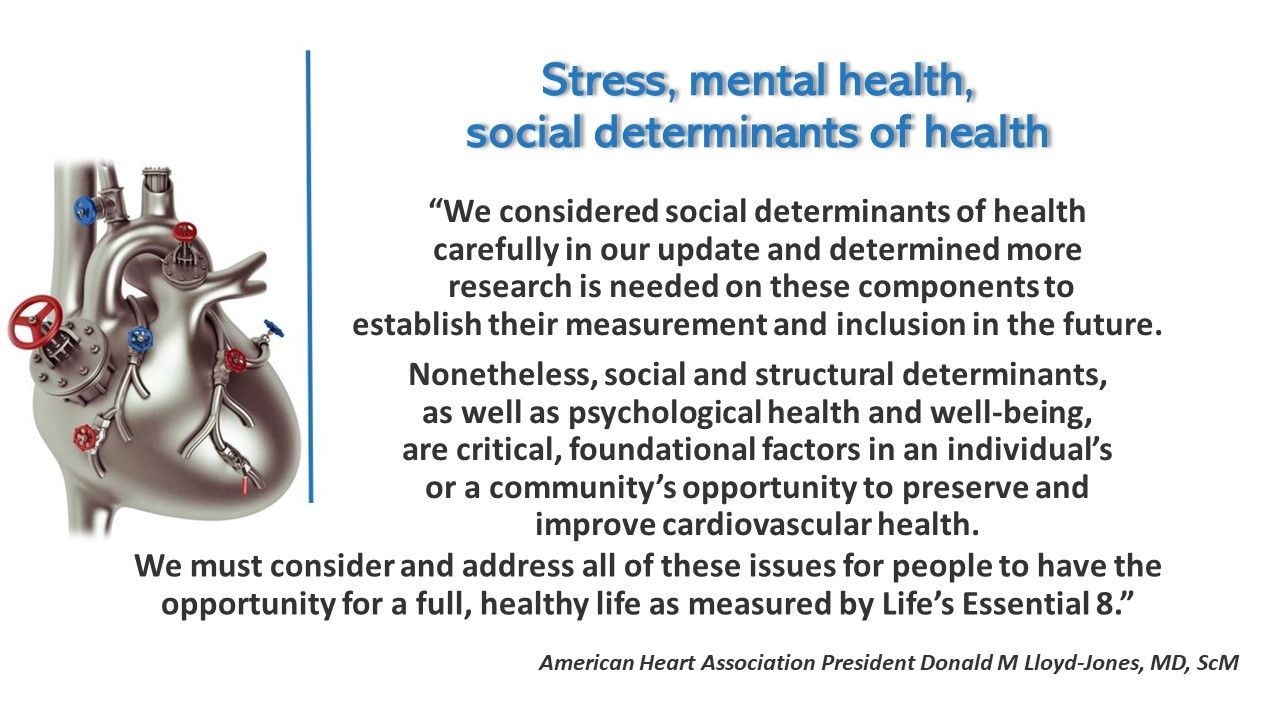 Stress, mental health, social determinants of health

“We considered social determinants of health carefully in our update and determined more research is needed on these components to establish their measurement and inclusion in the future.

Nonetheless, social and structural determinants, as well as psychological health and well-being, are critical, foundational factors in an individual’s or a community’s opportunity to preserve and improve cardiovascular health.

We must consider and address all of these issues for people to have the opportunity for a full, healthy life as measured by Life’s Essential 8.”

American Heart Association President Donald M Lloyd-Jones, MD, ScM